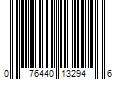 0 76440 13294 6